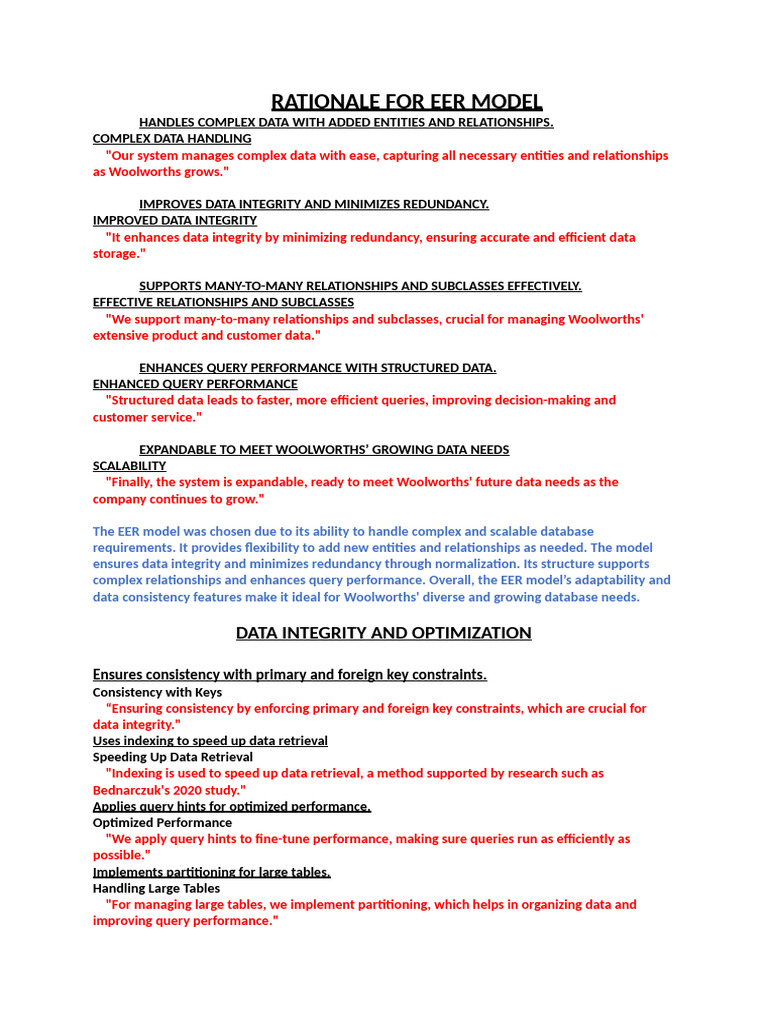 RATIONALE FOR EER MODEL

HANDLES COMPLEX DATA WITH ADDED ENTITIES AND RELATIONSHIPS.
COMPLEX DATA HANDLING
"Our system manages complex data with ease, capturing all necessary entities and relationships as Woolworths grows."

IMPROVES DATA INTEGRITY AND MINIMIZES REDUNDANCY.
IMPROVED DATA INTEGRITY
"It enhances data integrity by minimizing redundancy, ensuring accurate and efficient data storage."

SUPPORTS MANY-TO-MANY RELATIONSHIPS AND SUBCLASSES EFFECTIVELY.
EFFECTIVE RELATIONSHIPS AND SUBCLASSES
"We support many-to-many relationships and subclasses, crucial for managing Woolworths' extensive product and customer data."

ENHANCES QUERY PERFORMANCE WITH STRUCTURED DATA.
ENHANCED QUERY PERFORMANCE
"Structured data leads to faster, more efficient queries, improving decision-making and customer service."

EXPANDABLE TO MEET WOOLWORTHS' GROWING DATA NEEDS
SCALABILITY
"Finally, the system is expandable, ready to meet Woolworths' future data needs as the company continues to grow."

The EER model was chosen due to its ability to handle complex and scalable database requirements. It provides flexibility to add new entities and relationships as needed. The model ensures data integrity and minimizes redundancy through normalization. Its structure supports complex relationships and enhances query performance. Overall, the EER model's adaptability and data consistency features make it ideal for Woolworths' diverse and growing database needs.

DATA INTEGRITY AND OPTIMIZATION

Ensures consistency with primary and foreign key constraints.
Consistency with Keys
"Ensuring consistency by enforcing primary and foreign key constraints, which are crucial for data integrity."
Uses indexing to speed up data retrieval
Speeding Up Data Retrieval
"Indexing is used to speed up data retrieval, a method supported by research such as Bednarczuk's 2020 study."
Applies query hints for optimized performance.
Optimized Performance
"We apply query hints to fine-tune performance, making sure queries run as efficiently as possible."
Implements partitioning for large tables.
Handling Large Tables
"For managing large tables, we implement partitioning, which helps in organizing data and improving query performance."